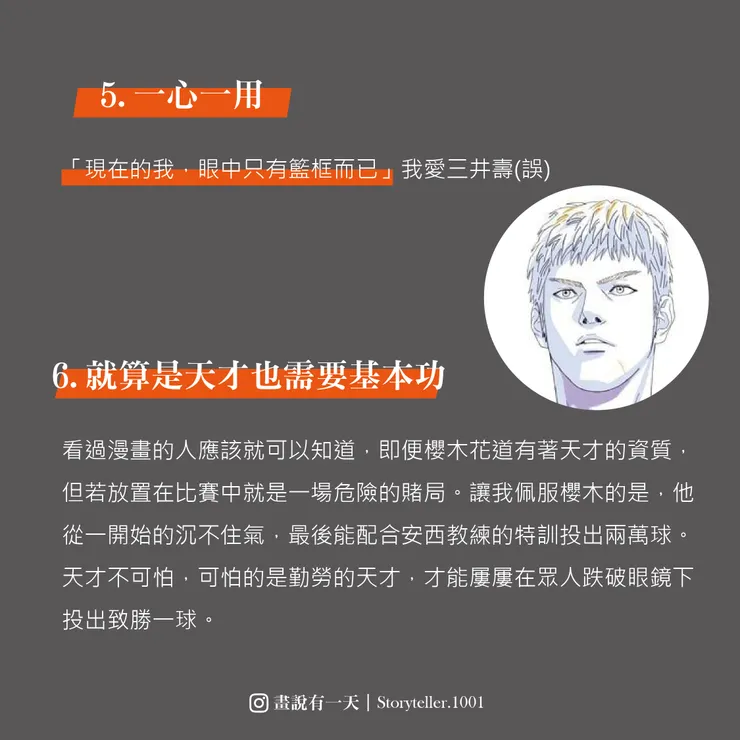 5. 一心一用

「現在的我，眼中只有籃框而已」我愛三井壽(誤)

6. 就算是天才也需要基本功

看過漫畫的人應該就可以知道，即便櫻木花道有著天才的資質，但若放置在比賽中就是一場危險的賭局。讓我佩服櫻木的是，他從一開始的沉不住氣，最後能配合安西教練的特訓投出兩萬球。天才不可怕，可怕的是勤勞的天才，才能屢屢在眾人跌破眼鏡下投出致勝一球。

畫說有一天 | Storyteller.1001